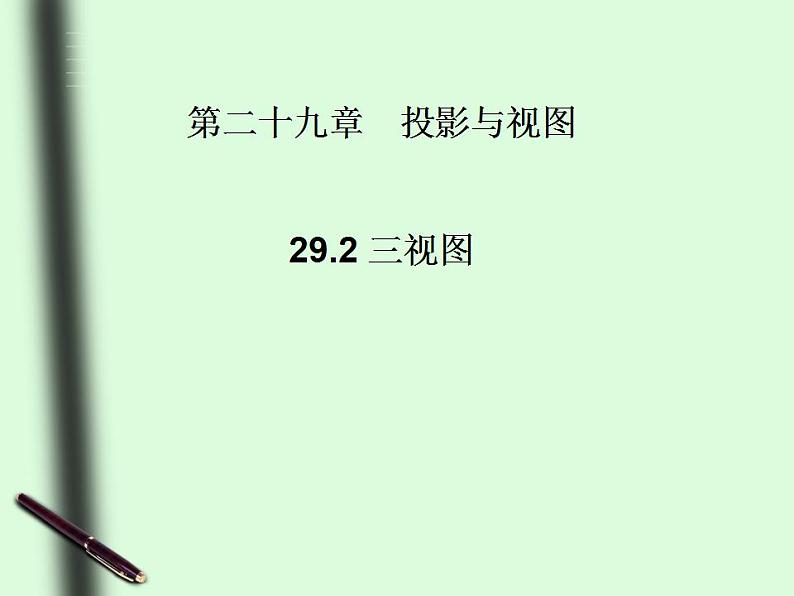 第二十九章　投影与视图

29.2 三视图